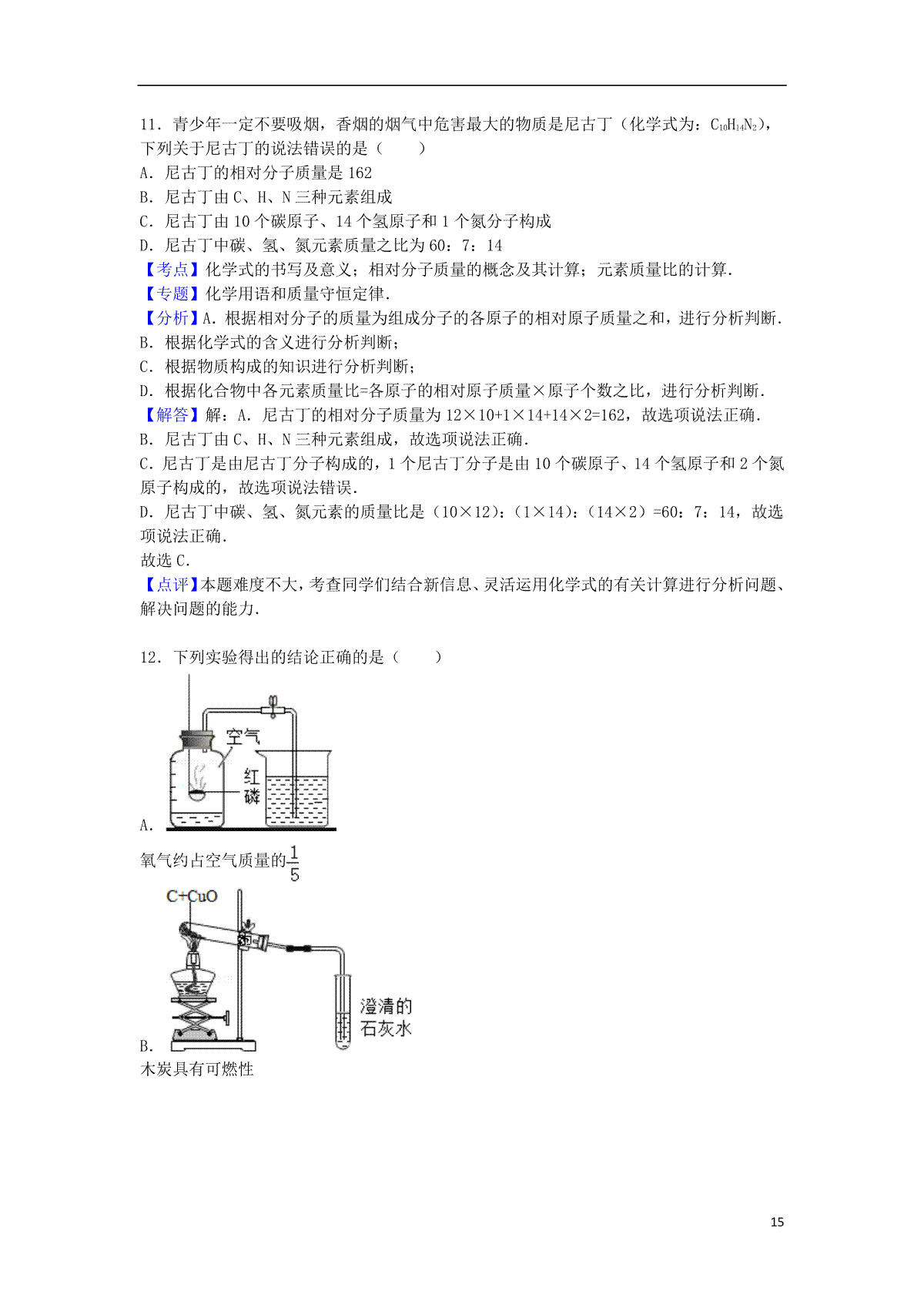 11．青少年一定不要吸烟，香烟的烟气中危害最大的物质是尼古丁（化学式为：$C_{10}H_{14}N_2$），下列关于尼古丁的说法错误的是（　　）
A．尼古丁的相对分子质量是 162
B．尼古丁由 C、H、N 三种元素组成
C．尼古丁由 10 个碳原子、14 个氢原子和 1 个氮分子构成
D．尼古丁中碳、氢、氮元素质量之比为 60：7：14
【考点】化学式的书写及意义；相对分子质量的概念及其计算；元素质量比的计算．
【专题】化学用语和质量守恒定律．
【分析】A．根据相对分子的质量为组成分子的各原子的相对原子质量之和，进行分析判断．
B．根据化学式的含义进行分析判断；
C．根据物质构成的知识进行分析判断；
D．根据化合物中各元素质量比=各原子的相对原子质量×原子个数之比，进行分析判断．
【解答】解：A．尼古丁的相对分子质量为 12×10+1×14+14×2=162，故选项说法正确．
B．尼古丁由 C、H、N 三种元素组成，故选项说法正确．
C．尼古丁是由尼古丁分子构成的，1 个尼古丁分子是由 10 个碳原子、14 个氢原子和 2 个氮原子构成的，故选项说法错误．
D．尼古丁中碳、氢、氮元素的质量比是（10×12)：(1×14)：(14×2）=60：7：14，故选项说法正确．
故选 C．
【点评】本题难度不大，考查同学们结合新信息、灵活运用化学式的有关计算进行分析问题、解决问题的能力．

12．下列实验得出的结论正确的是（　　）
空气
红磷
A．
氧气约占空气质量的$\frac{1}{5}$
C+CuO
澄清的石灰水
B．
木炭具有可燃性

15